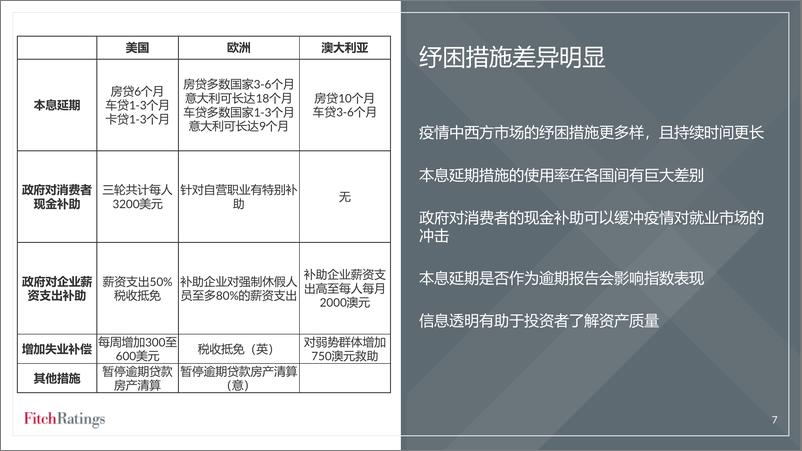 | | 美国 | 欧洲 | 澳大利亚 |
|---|---|---|---|
| 本息延期 | 房贷6个月 车贷1-3个月 卡贷1-3个月 | 房贷多数国家3-6个月 意大利可长达18个月 车贷多数国家1-3个月 意大利可长达9个月 | 房贷10个月 车贷3-6个月 |
| 政府对消费者现金补助 | 三轮共计每人3200美元 | 针对自营职业有特别补助 | 无 |
| 政府对企业薪资支出补助 | 薪资支出50%税收抵免 | 补助企业对强制休假人员至多80%的薪资支出 | 补助企业薪资支出高至每人每月2000澳元 |
| 增加失业补偿 | 每周增加300至600美元 | 税收抵免（英） | 对弱势群体增加750澳元救助 |
| 其他措施 | 暂停逾期贷款房产清算 | 暂停逾期贷款房产清算（意） | |

FitchRatings

纾困措施差异明显

疫情中西方市场的纾困措施更多样，且持续时间更长

本息延期措施的使用率在各国间有巨大差别

政府对消费者的现金补助可以缓冲疫情对就业市场的冲击

本息延期是否作为逾期报告会影响指数表现

信息透明有助于投资者了解资产质量

7